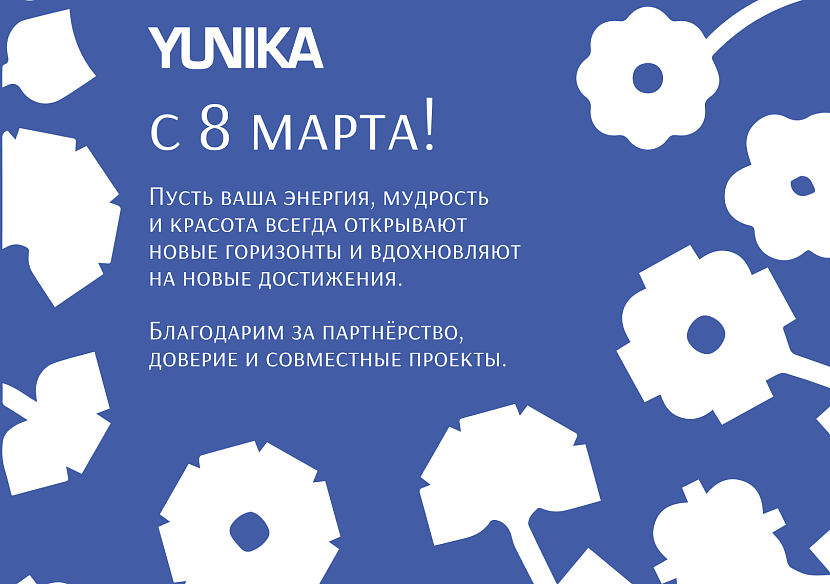 YUNIKA

С 8 МАРТА!

Пусть ваша энергия, мудрость и красота всегда открывают новые горизонты и вдохновляют на новые достижения.

Благодарим за партнёрство, доверие и совместные проекты.